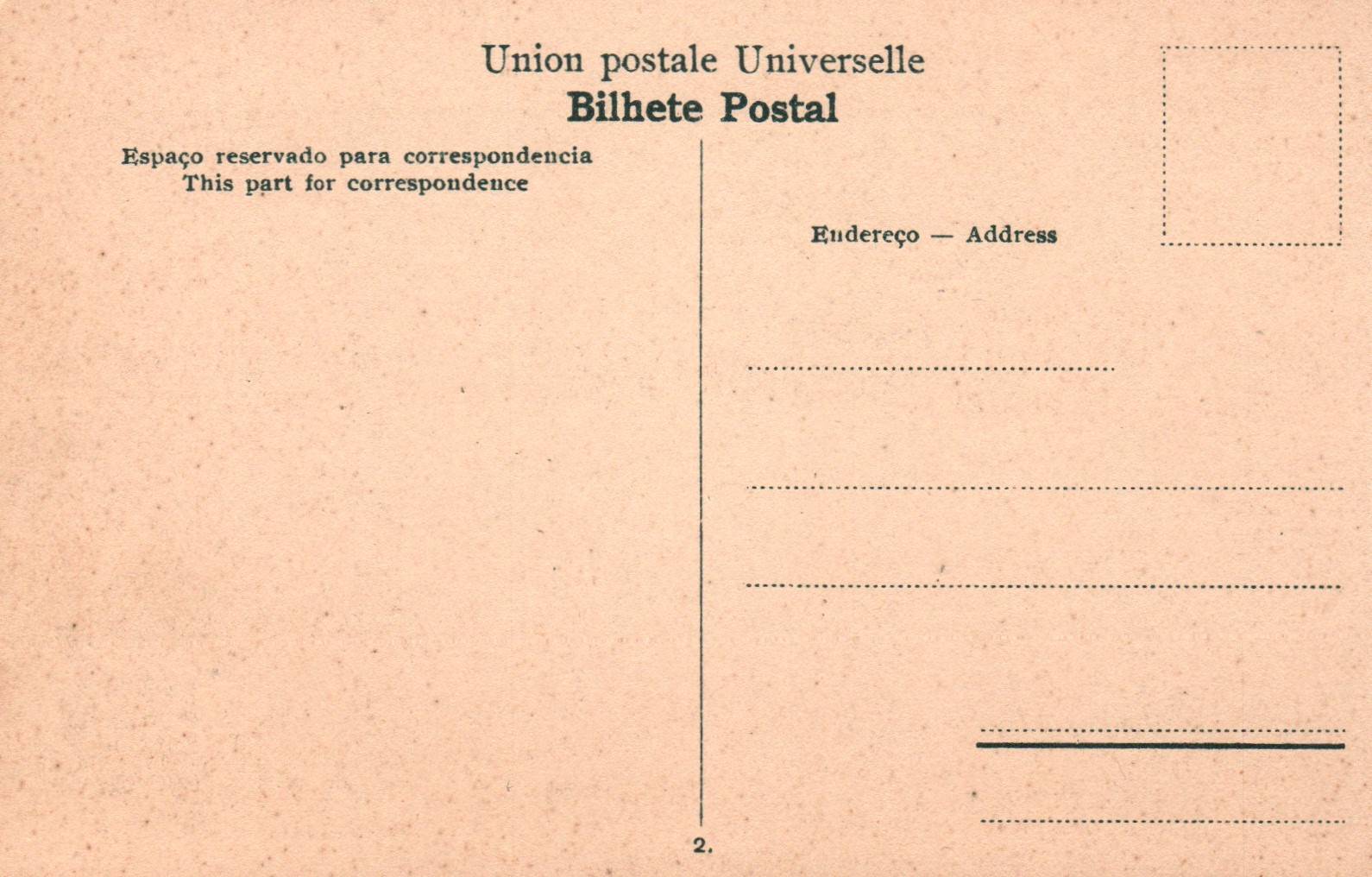 Union postale Universelle
Bilhete Postal

Espaço reservado para correspondencia
This part for correspondence

Endereço — Address

____

____

____

____

____

2.